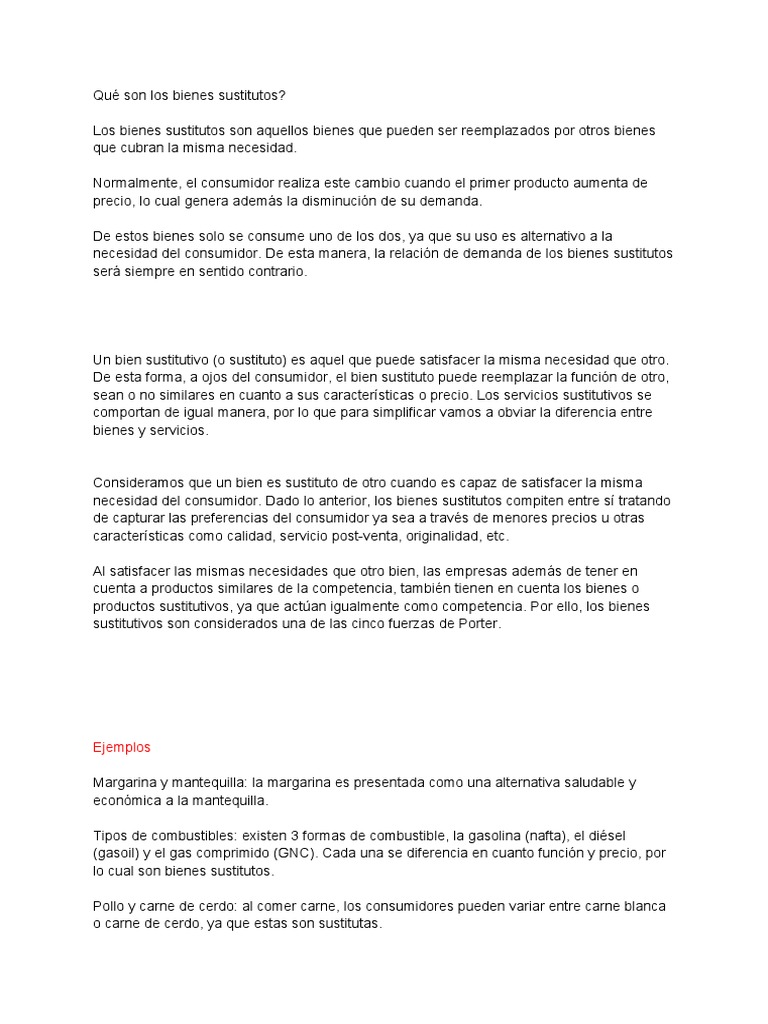 Qué son los bienes sustitutos?

Los bienes sustitutos son aquellos bienes que pueden ser reemplazados por otros bienes que cubran la misma necesidad.

Normalmente, el consumidor realiza este cambio cuando el primer producto aumenta de precio, lo cual genera además la disminución de su demanda.

De estos bienes solo se consume uno de los dos, ya que su uso es alternativo a la necesidad del consumidor. De esta manera, la relación de demanda de los bienes sustitutos será siempre en sentido contrario.

Un bien sustitutivo (o sustituto) es aquel que puede satisfacer la misma necesidad que otro. De esta forma, a ojos del consumidor, el bien sustituto puede reemplazar la función de otro, sean o no similares en cuanto a sus características o precio. Los servicios sustitutivos se comportan de igual manera, por lo que para simplificar vamos a obviar la diferencia entre bienes y servicios.

Consideramos que un bien es sustituto de otro cuando es capaz de satisfacer la misma necesidad del consumidor. Dado lo anterior, los bienes sustitutos compiten entre sí tratando de capturar las preferencias del consumidor ya sea a través de menores precios u otras características como calidad, servicio post-venta, originalidad, etc.

Al satisfacer las mismas necesidades que otro bien, las empresas además de tener en cuenta a productos similares de la competencia, también tienen en cuenta los bienes o productos sustitutivos, ya que actúan igualmente como competencia. Por ello, los bienes sustitutivos son considerados una de las cinco fuerzas de Porter.

Ejemplos

Margarina y mantequilla: la margarina es presentada como una alternativa saludable y económica a la mantequilla.

Tipos de combustibles: existen 3 formas de combustible, la gasolina (nafta), el diésel (gasoil) y el gas comprimido (GNC). Cada una se diferencia en cuanto función y precio, por lo cual son bienes sustitutos.

Pollo y carne de cerdo: al comer carne, los consumidores pueden variar entre carne blanca o carne de cerdo, ya que estas son sustitutas.